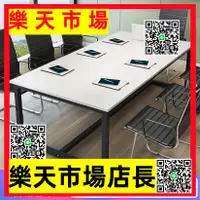 樂天市場

樂天市場店長